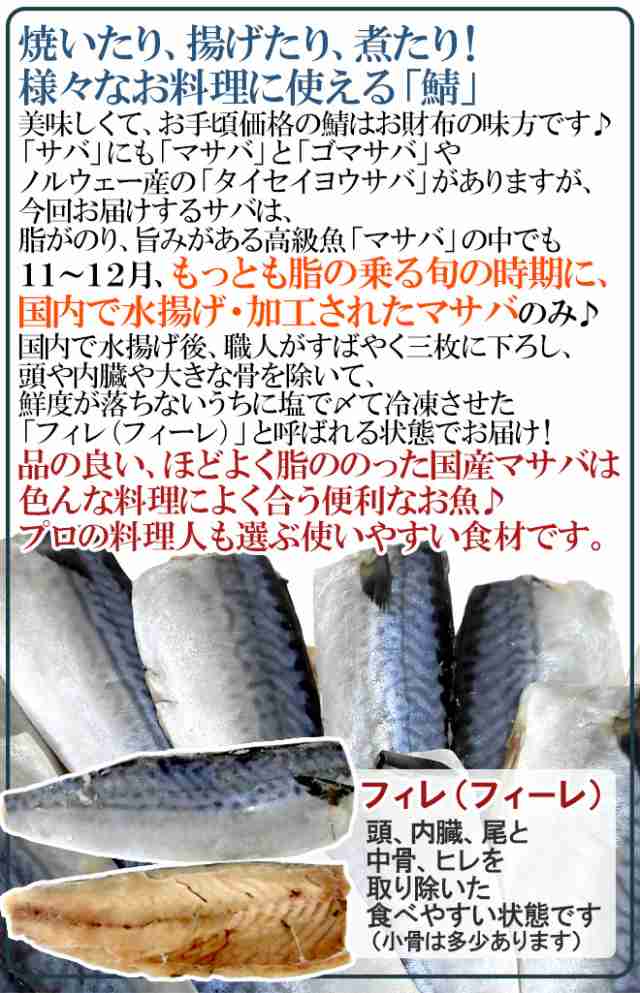 焼いたり、揚げたり、煮たり！
様々なお料理に使える「鯖」

美味しくて、お手頃価格の鯖はお財布の味方です♪
「サバ」にも「マサバ」と「ゴマサバ」や
ノルウェー産の「タイセイヨウサバ」がありますが、
今回お届けするサバは、
脂がのり、旨みがある高級魚「マサバ」の中でも
11～12月、もっとも脂の乗る旬の時期に、
国内で水揚げ・加工されたマサバのみ♪
国内で水揚げ後、職人がすばやく三枚に下ろし、
頭や内臓や大きな骨を除いて、
鮮度が落ちないうちに塩で〆て冷凍させた
「フィレ（フィーレ）」と呼ばれる状態でお届け！
品の良い、ほどよく脂ののった国産マサバは
色んな料理によく合う便利なお魚♪
プロの料理人も選ぶ使いやすい食材です。

フィレ（フィーレ）
頭、内臓、尾と
中骨、ヒレを
取り除いた
食べやすい状態です
（小骨は多少あります）